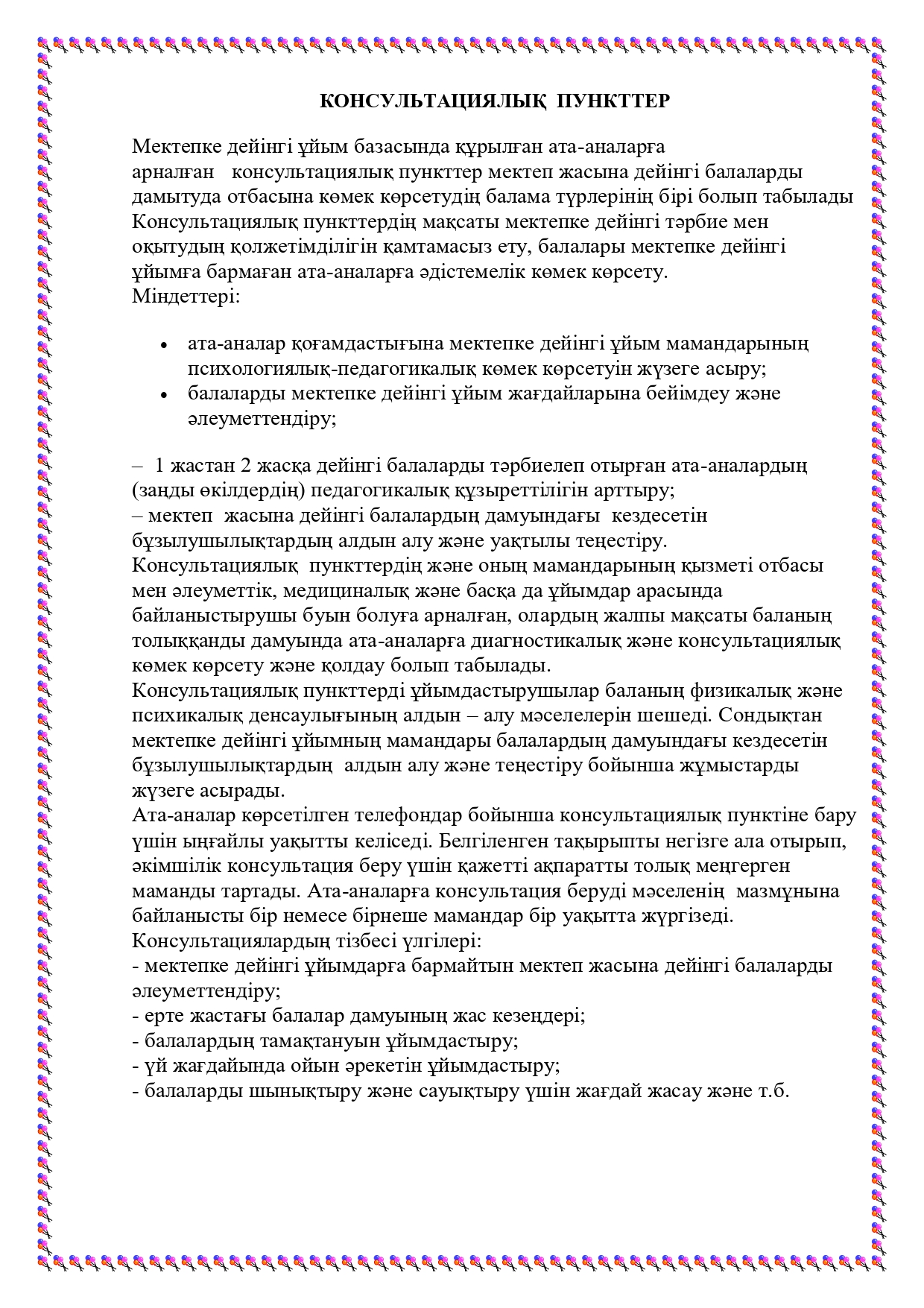 КОНСУЛЬТАЦИЯЛЫҚ ПУНКТТЕР

Мектепке дейінгі ұйым базасында құрылған ата-аналарға арналған консультациялық пункттер мектеп жасына дейінгі балаларды дамытуда отбасына көмек көрсетудің балама түрлерінің бірі болып табылады Консультациялық пункттердің мақсаты мектепке дейінгі тәрбие мен оқытудың қолжетімділігін қамтамасыз ету, балалары мектепке дейінгі ұйымға бармаған ата-аналарға әдістемелік көмек көрсету.
Міндеттері:

• ата-аналар қоғамдастығына мектепке дейінгі ұйым мамандарының психологиялық-педагогикалық көмек көрсетуін жүзеге асыру;
• балаларды мектепке дейінгі ұйым жағдайларына бейімдеу және әлеуметтендіру;

– 1 жастан 2 жасқа дейінгі балаларды тәрбиелеп отырған ата-аналардың (заңды өкілдердің) педагогикалық құзыреттілігін арттыру;
– мектеп жасына дейінгі балалардың дамуындағы кездесетін бұзылушылықтардың алдын алу және уақтылы теңестіру.
Консультациялық пункттердің және оның мамандарының қызметі отбасы мен әлеуметтік, медициналық және басқа да ұйымдар арасында байланыстырушы буын болуға арналған, олардың жалпы мақсаты баланың толыққанды дамуында ата-аналарға диагностикалық және консультациялық көмек көрсету және қолдау болып табылады.
Консультациялық пункттерді ұйымдастырушылар баланың физикалық және психикалық денсаулығының алдын – алу мәселелерін шешеді. Сондықтан мектепке дейінгі ұйымның мамандары балалардың дамуындағы кездесетін бұзылушылықтардың алдын алу және теңестіру бойынша жұмыстарды жүзеге асырады.
Ата-аналар көрсетілген телефондар бойынша консультациялық пунктіне бару үшін ыңғайлы уақытты келіседі. Белгіленген тақырыпты негізге ала отырып, әкімшілік консультация беру үшін қажетті ақпаратты толық меңгерген маманды тартады. Ата-аналарға консультация беруді мәселенің мазмұнына байланысты бір немесе бірнеше мамандар бір уақытта жүргізеді.
Консультациялардың тізбесі үлгілері:
- мектепке дейінгі ұйымдарға бармайтын мектеп жасына дейінгі балаларды әлеуметтендіру;
- ерте жастағы балалар дамуының жас кезеңдері;
- балалардың тамақтануын ұйымдастыру;
- үй жағдайында ойын әрекетін ұйымдастыру;
- балаларды шынықтыру және сауықтыру үшін жағдай жасау және т.б.